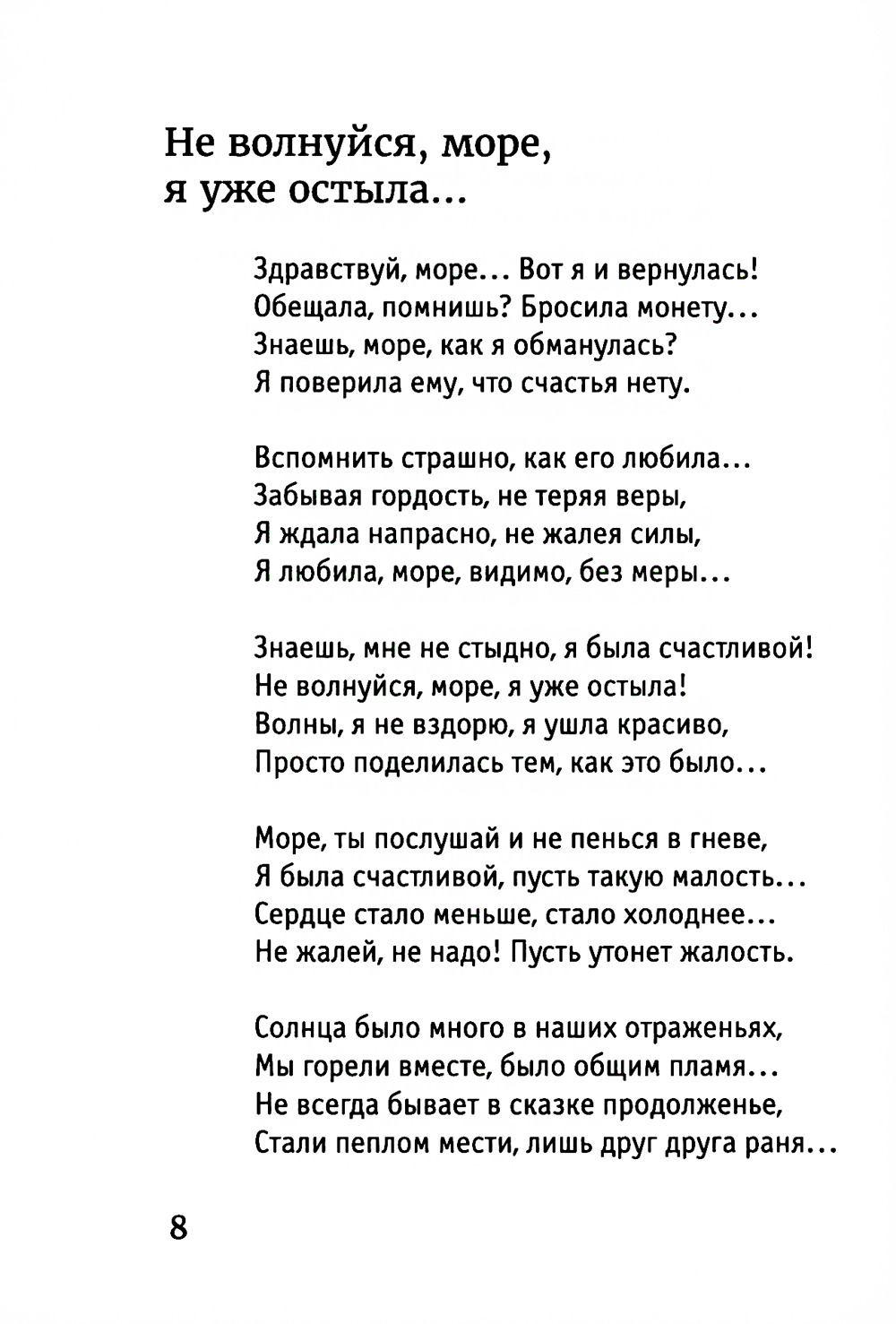 Не волнуйся, море, я уже остыла...

Здравствуй, море... Вот я и вернулась!
Обещала, помнишь? Бросила монету...
Знаешь, море, как я обманулась?
Я поверила ему, что счастья нету.

Вспомнить страшно, как его любила...
Забывая гордость, не теряя веры,
Я ждала напрасно, не жалея силы,
Я любила, море, видимо, без меры...

Знаешь, мне не стыдно, я была счастливой!
Не волнуйся, море, я уже остыла!
Волны, я не вздорю, я ушла красиво,
Просто поделилась тем, как это было...

Море, ты послушай и не пенься в гневе,
Я была счастливой, пусть такую малость...
Сердце стало меньше, стало холоднее...
Не жалей, не надо! Пусть утонет жалость.

Солнца было много в наших отраженьях,
Мы горели вместе, было общим пламя...
Не всегда бывает в сказке продолженье,
Стали пеплом мести, лишь друг друга раня...

8